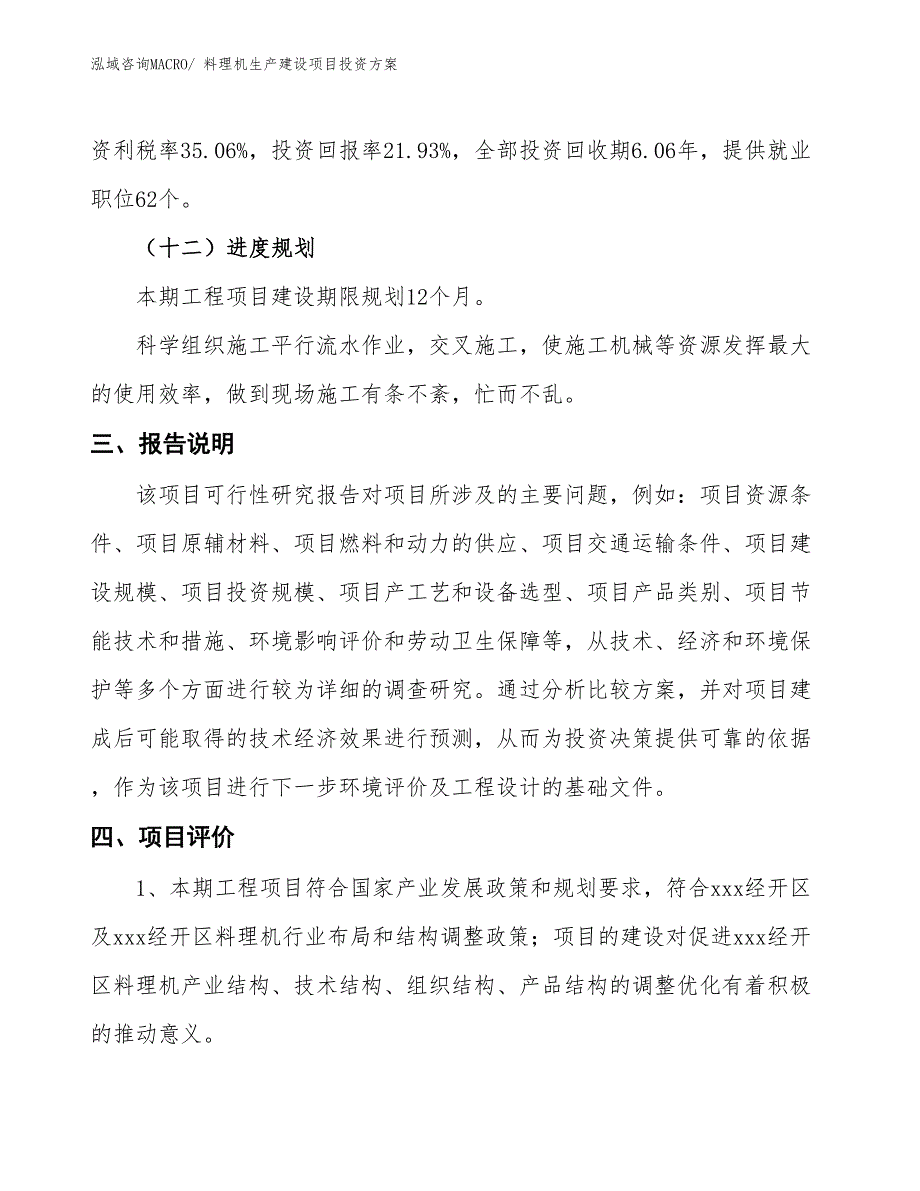 泓域咨询MACRO/ 料理机生产建设项目投资方案

资利税率35.06%，投资回报率21.93%，全部投资回收期6.06年，提供就业职位62个。

（十二）进度规划

本期工程项目建设期限规划12个月。

科学组织施工平行流水作业，交叉施工，使施工机械等资源发挥最大的使用效率，做到现场施工有条不紊，忙而不乱。

三、报告说明

该项目可行性研究报告对项目所涉及的主要问题，例如：项目资源条件、项目原辅材料、项目燃料和动力的供应、项目交通运输条件、项目建设规模、项目投资规模、项目产工艺和设备选型、项目产品类别、项目节能技术和措施、环境影响评价和劳动卫生保障等，从技术、经济和环境保护等多个方面进行较为详细的调查研究。通过分析比较方案，并对项目建成后可能取得的技术经济效果进行预测，从而为投资决策提供可靠的依据，作为该项目进行下一步环境评价及工程设计的基础文件。

四、项目评价

1、本期工程项目符合国家产业发展政策和规划要求，符合xxx经开区及xxx经开区料理机行业布局和结构调整政策；项目的建设对促进xxx经开区料理机产业结构、技术结构、组织结构、产品结构的调整优化有着积极的推动意义。